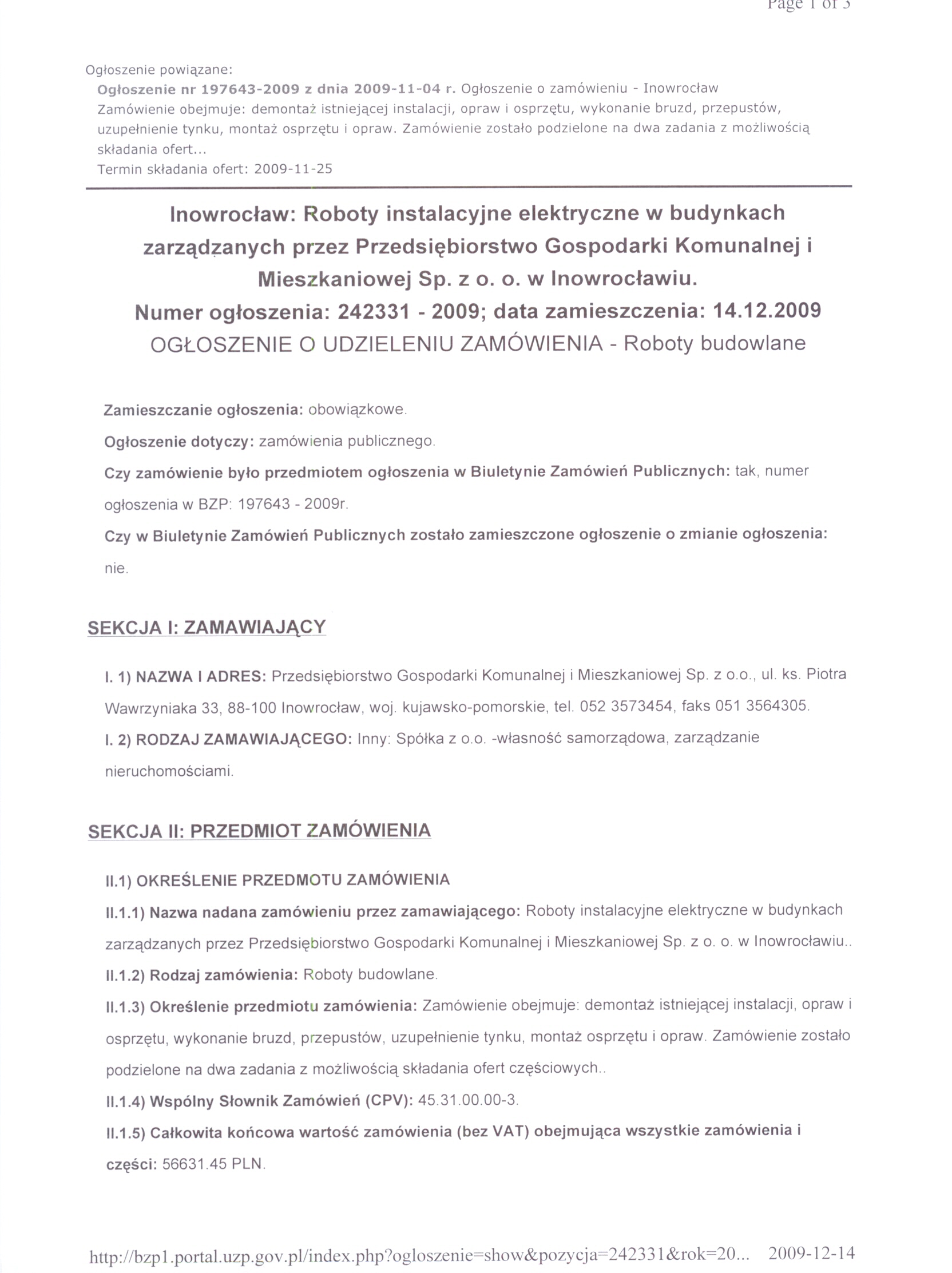 Page 1 of 3

Ogłoszenie powiązane:
Ogłoszenie nr 197643-2009 z dnia 2009-11-04 r. Ogłoszenie o zamówieniu - Inowrocław
Zamówienie obejmuje: demontaż istniejącej instalacji, opraw i osprzętu, wykonanie bruzd, przepustów, uzupełnienie tynku, montaż osprzętu i opraw. Zamówienie zostało podzielone na dwa zadania z możliwością składania ofert...
Termin składania ofert: 2009-11-25

Inowrocław: Roboty instalacyjne elektryczne w budynkach zarządzanych przez Przedsiębiorstwo Gospodarki Komunalnej i Mieszkaniowej Sp. z o. o. w Inowrocławiu.
Numer ogłoszenia: 242331 - 2009; data zamieszczenia: 14.12.2009
OGŁOSZENIE O UDZIELENIU ZAMÓWIENIA - Roboty budowlane

Zamieszczanie ogłoszenia: obowiązkowe.

Ogłoszenie dotyczy: zamówienia publicznego.

Czy zamówienie było przedmiotem ogłoszenia w Biuletynie Zamówień Publicznych: tak, numer ogłoszenia w BZP: 197643 - 2009r.

Czy w Biuletynie Zamówień Publicznych zostało zamieszczone ogłoszenie o zmianie ogłoszenia: nie.

SEKCJA I: ZAMAWIAJĄCY

I. 1) NAZWA I ADRES: Przedsiębiorstwo Gospodarki Komunalnej i Mieszkaniowej Sp. z o.o., ul. ks. Piotra Wawrzyniaka 33, 88-100 Inowrocław, woj. kujawsko-pomorskie, tel. 052 3573454, faks 051 3564305.

I. 2) RODZAJ ZAMAWIAJĄCEGO: Inny: Spółka z o.o. -własność samorządowa, zarządzanie nieruchomościami.

SEKCJA II: PRZEDMIOT ZAMÓWIENIA

II.1) OKREŚLENIE PRZEDMOTU ZAMÓWIENIA

II.1.1) Nazwa nadana zamówieniu przez zamawiającego: Roboty instalacyjne elektryczne w budynkach zarządzanych przez Przedsiębiorstwo Gospodarki Komunalnej i Mieszkaniowej Sp. z o. o. w Inowrocławiu..

II.1.2) Rodzaj zamówienia: Roboty budowlane.

II.1.3) Określenie przedmiotu zamówienia: Zamówienie obejmuje: demontaż istniejącej instalacji, opraw i osprzętu, wykonanie bruzd, przepustów, uzupełnienie tynku, montaż osprzętu i opraw. Zamówienie zostało podzielone na dwa zadania z możliwością składania ofert częściowych..

II.1.4) Wspólny Słownik Zamówień (CPV): 45.31.00.00-3.

II.1.5) Całkowita końcowa wartość zamówienia (bez VAT) obejmująca wszystkie zamówienia i części: 56631.45 PLN.

http://bzp1.portal.uzp.gov.pl/index.php?ogloszenie=show&pozycja=242331&rok=20... 2009-12-14